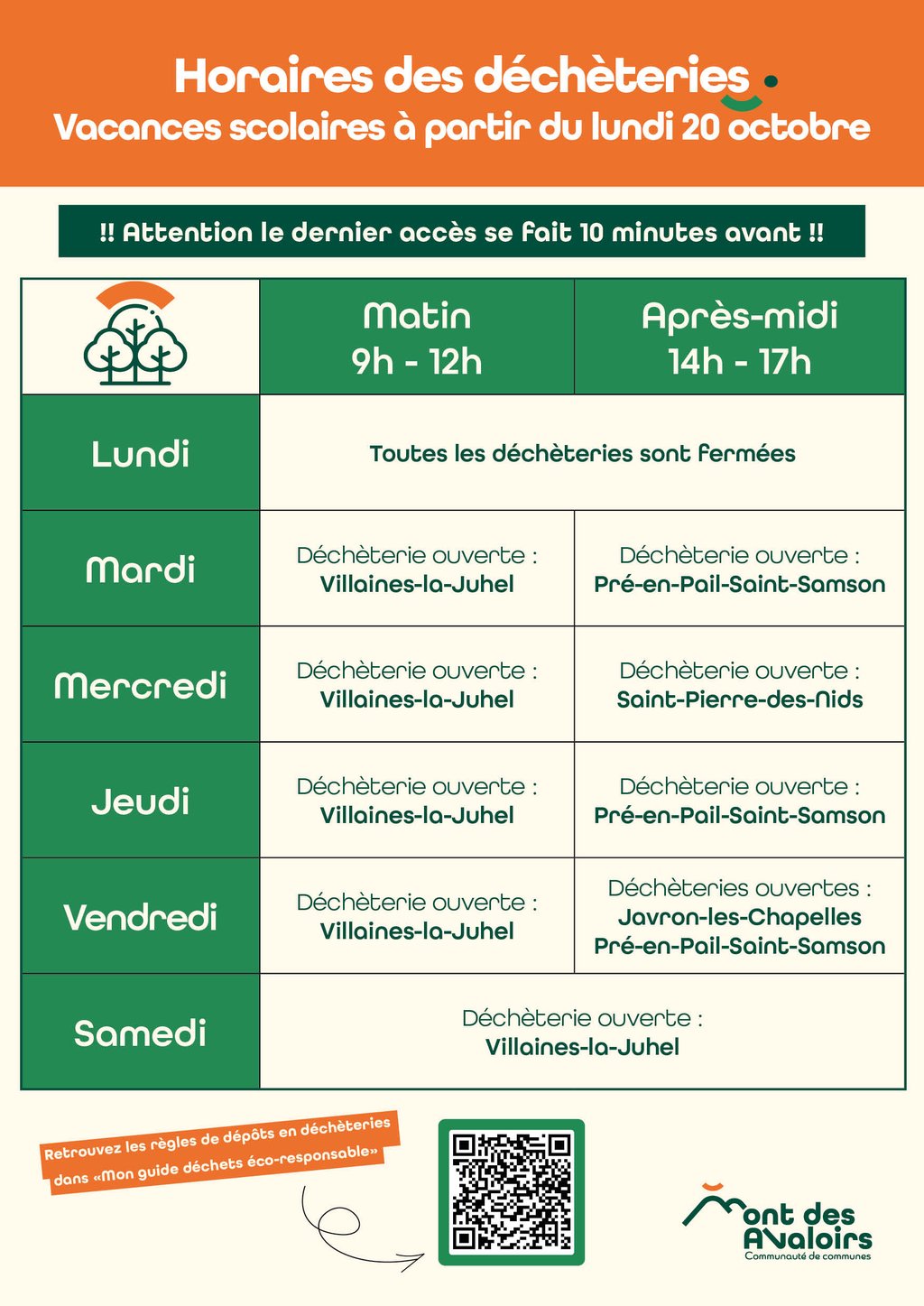 Horaires des déchèteries
Vacances scolaires à partir du lundi 20 octobre

!! Attention le dernier accès se fait 10 minutes avant !!

| | Matin 9h - 12h | Après-midi 14h - 17h |
|---|---|---|
| Lundi | Toutes les déchèteries sont fermées | |
| Mardi | Déchèterie ouverte : Villaines-la-Juhel | Déchèterie ouverte : Pré-en-Pail-Saint-Samson |
| Mercredi | Déchèterie ouverte : Villaines-la-Juhel | Déchèterie ouverte : Saint-Pierre-des-Nids |
| Jeudi | Déchèterie ouverte : Villaines-la-Juhel | Déchèterie ouverte : Pré-en-Pail-Saint-Samson |
| Vendredi | Déchèterie ouverte : Villaines-la-Juhel | Déchèteries ouvertes : Javron-les-Chapelles Pré-en-Pail-Saint-Samson |
| Samedi | Déchèterie ouverte : Villaines-la-Juhel | |

Retrouvez les règles de dépôts en déchèteries dans «Mon guide déchets éco-responsable»

Mont des Avaloirs
Communauté de communes